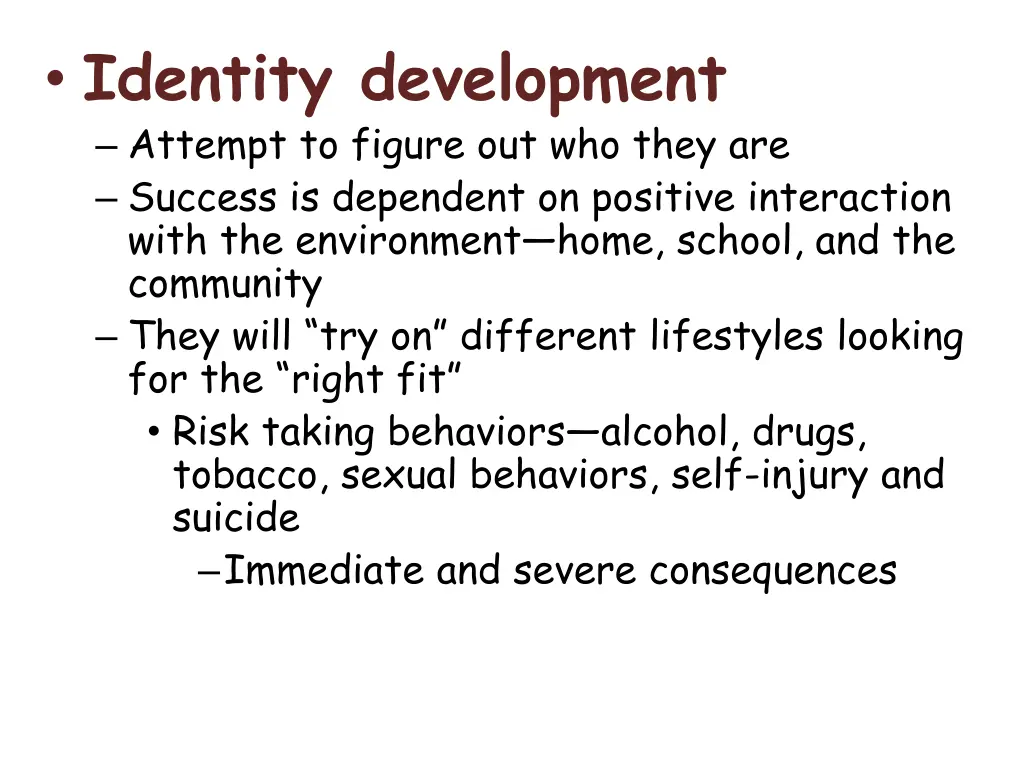 • Identity development
– Attempt to figure out who they are
– Success is dependent on positive interaction with the environment—home, school, and the community
– They will “try on” different lifestyles looking for the “right fit”
• Risk taking behaviors—alcohol, drugs, tobacco, sexual behaviors, self-injury and suicide
– Immediate and severe consequences